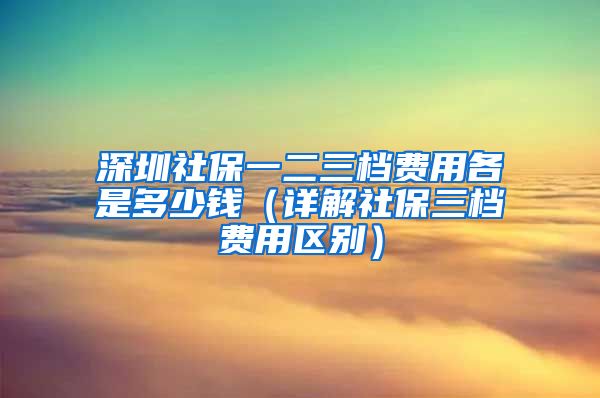 深圳社保一二三档费用各是多少钱（详解社保三档费用区别）